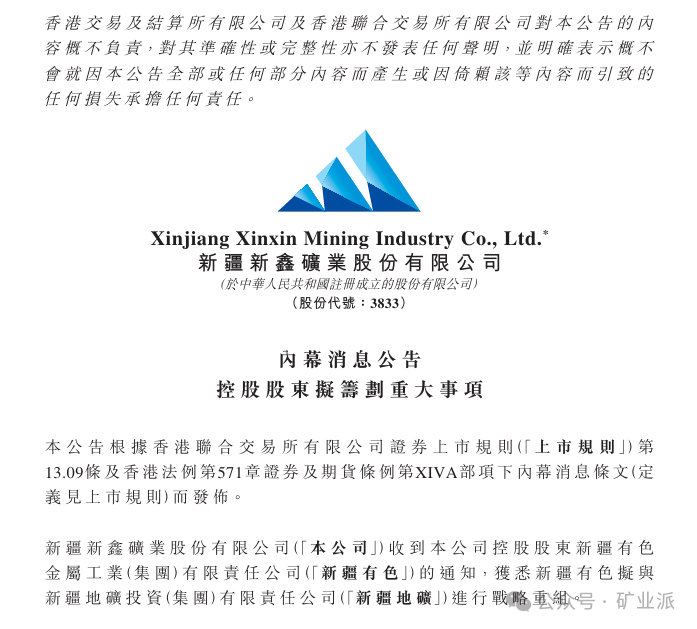 香港交易及結算所有限公司及香港聯合交易所有限公司對本公告的內容概不負責，對其準確性或完整性亦不發表任何聲明，並明確表示概不會就因本公告全部或任何部分內容而產生或因倚賴該等內容而引致的任何損失承擔任何責任。

Xinjiang Xinxin Mining Industry Co., Ltd.*
新疆新鑫礦業股份有限公司
(於中華人民共和國註冊成立的股份有限公司)
(股份代號：3833)

內幕消息公告
控股股東擬籌劃重大事項

本公告根據香港聯合交易所有限公司證券上市規則(「上市規則」)第13.09條及香港法例第571章證券及期貨條例第XIVA部項下內幕消息條文(定義見上市規則)而發佈。

新疆新鑫礦業股份有限公司(「本公司」)收到本公司控股股東新疆有色金屬工業(集團)有限責任公司(「新疆有色」)的通知，獲悉新疆有色擬與新疆地礦投資(集團)有限責任公司(「新疆地礦」)進行戰略重組。

公众号 · 矿业派